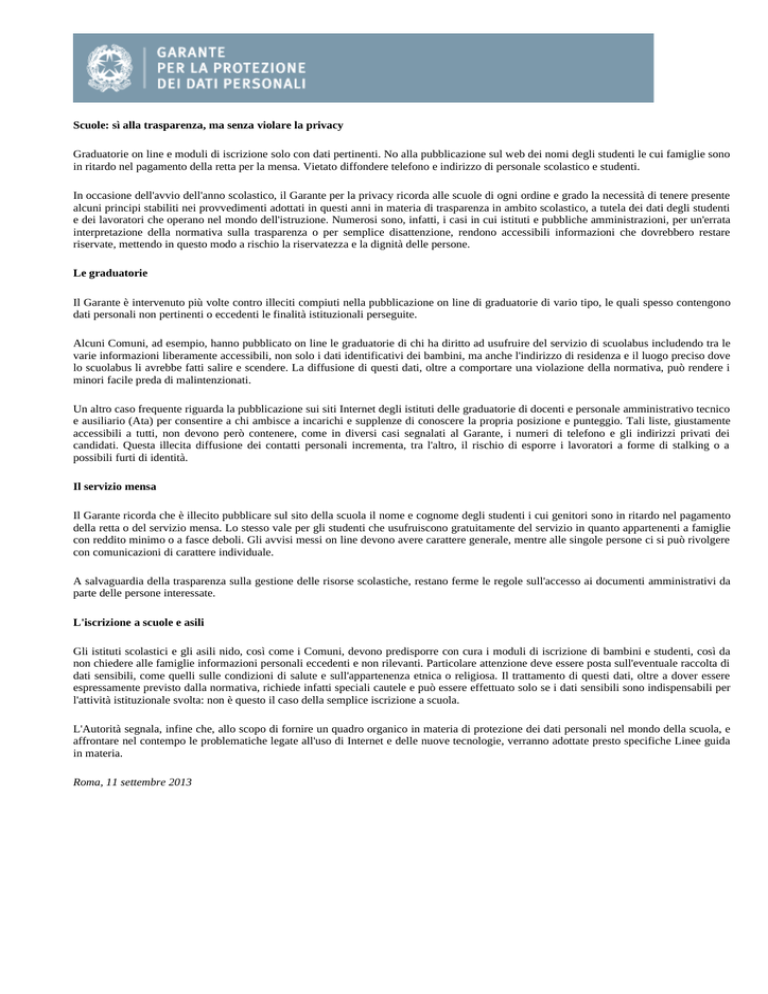 GARANTE
PER LA PROTEZIONE
DEI DATI PERSONALI

Scuole: sì alla trasparenza, ma senza violare la privacy

Graduatorie on line e moduli di iscrizione solo con dati pertinenti. No alla pubblicazione sul web dei nomi degli studenti le cui famiglie sono in ritardo nel pagamento della retta per la mensa. Vietato diffondere telefono e indirizzo di personale scolastico e studenti.

In occasione dell'avvio dell'anno scolastico, il Garante per la privacy ricorda alle scuole di ogni ordine e grado la necessità di tenere presente alcuni principi stabiliti nei provvedimenti adottati in questi anni in materia di trasparenza in ambito scolastico, a tutela dei dati degli studenti e dei lavoratori che operano nel mondo dell'istruzione. Numerosi sono, infatti, i casi in cui istituti e pubbliche amministrazioni, per un'errata interpretazione della normativa sulla trasparenza o per semplice disattenzione, rendono accessibili informazioni che dovrebbero restare riservate, mettendo in questo modo a rischio la riservatezza e la dignità delle persone.

Le graduatorie

Il Garante è intervenuto più volte contro illeciti compiuti nella pubblicazione on line di graduatorie di vario tipo, le quali spesso contengono dati personali non pertinenti o eccedenti le finalità istituzionali perseguite.

Alcuni Comuni, ad esempio, hanno pubblicato on line le graduatorie di chi ha diritto ad usufruire del servizio di scuolabus includendo tra le varie informazioni liberamente accessibili, non solo i dati identificativi dei bambini, ma anche l'indirizzo di residenza e il luogo preciso dove lo scuolabus li avrebbe fatti salire e scendere. La diffusione di questi dati, oltre a comportare una violazione della normativa, può rendere i minori facile preda di malintenzionati.

Un altro caso frequente riguarda la pubblicazione sui siti Internet degli istituti delle graduatorie di docenti e personale amministrativo tecnico e ausiliario (Ata) per consentire a chi ambisce a incarichi e supplenze di conoscere la propria posizione e punteggio. Tali liste, giustamente accessibili a tutti, non devono però contenere, come in diversi casi segnalati al Garante, i numeri di telefono e gli indirizzi privati dei candidati. Questa illecita diffusione dei contatti personali incrementa, tra l'altro, il rischio di esporre i lavoratori a forme di stalking o a possibili furti di identità.

Il servizio mensa

Il Garante ricorda che è illecito pubblicare sul sito della scuola il nome e cognome degli studenti i cui genitori sono in ritardo nel pagamento della retta o del servizio mensa. Lo stesso vale per gli studenti che usufruiscono gratuitamente del servizio in quanto appartenenti a famiglie con reddito minimo o a fasce deboli. Gli avvisi messi on line devono avere carattere generale, mentre alle singole persone ci si può rivolgere con comunicazioni di carattere individuale.

A salvaguardia della trasparenza sulla gestione delle risorse scolastiche, restano ferme le regole sull'accesso ai documenti amministrativi da parte delle persone interessate.

L'iscrizione a scuole e asili

Gli istituti scolastici e gli asili nido, così come i Comuni, devono predisporre con cura i moduli di iscrizione di bambini e studenti, così da non chiedere alle famiglie informazioni personali eccedenti e non rilevanti. Particolare attenzione deve essere posta sull'eventuale raccolta di dati sensibili, come quelli sulle condizioni di salute e sull'appartenenza etnica o religiosa. Il trattamento di questi dati, oltre a dover essere espressamente previsto dalla normativa, richiede infatti speciali cautele e può essere effettuato solo se i dati sensibili sono indispensabili per l'attività istituzionale svolta: non è questo il caso della semplice iscrizione a scuola.

L'Autorità segnala, infine che, allo scopo di fornire un quadro organico in materia di protezione dei dati personali nel mondo della scuola, e affrontare nel contempo le problematiche legate all'uso di Internet e delle nuove tecnologie, verranno adottate presto specifiche Linee guida in materia.

Roma, 11 settembre 2013